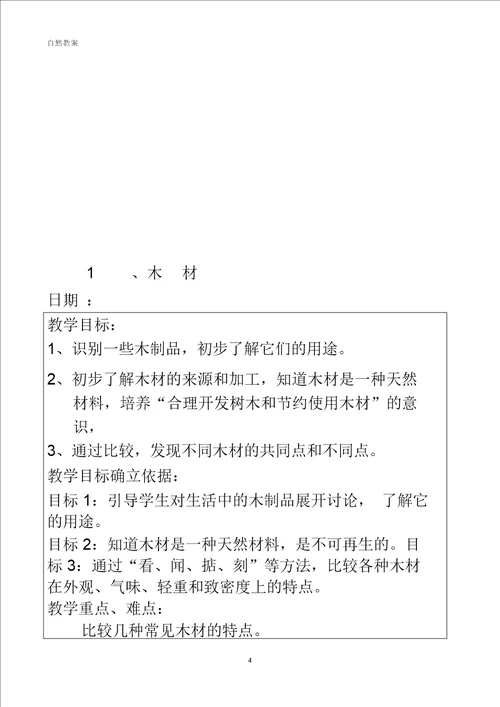 自然教案

1 、木 材

日期 ：

教学目标：

1、识别一些木制品，初步了解它们的用途。

2、初步了解木材的来源和加工，知道木材是一种天然材料，培养“合理开发树木和节约使用木材”的意识，

3、通过比较，发现不同木材的共同点和不同点。

教学目标确立依据：

目标 1：引导学生对生活中的木制品展开讨论， 了解它的用途。

目标 2：知道木材是一种天然材料，是不可再生的。目标 3：通过“看、闻、掂、刻”等方法，比较各种木材在外观、气味、轻重和致密度上的特点。

教学重点、难点：

比较几种常见木材的特点。

4